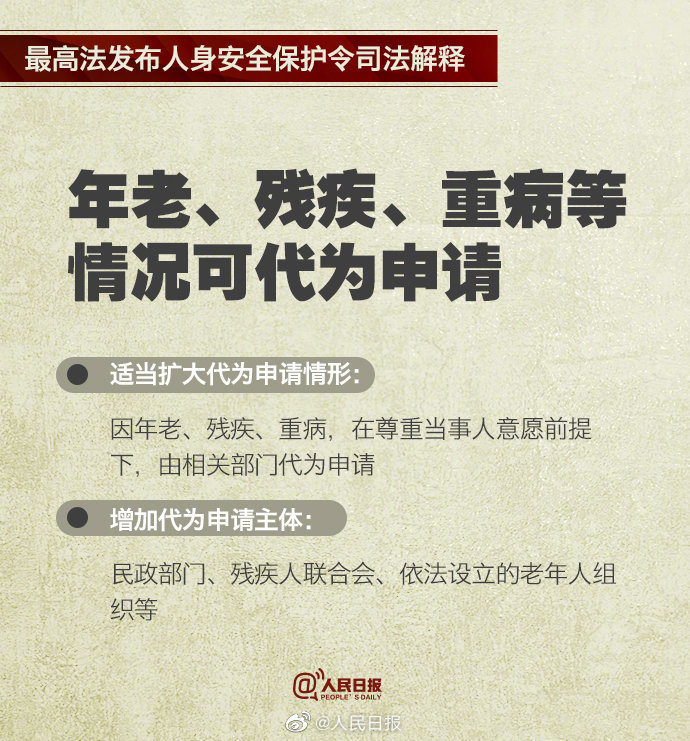 最高法发布人身安全保护令司法解释

年老、残疾、重病等情况可代为申请

适当扩大代为申请情形：

因年老、残疾、重病，在尊重当事人意愿前提下，由相关部门代为申请

增加代为申请主体：

民政部门、残疾人联合会、依法设立的老年人组织等

@人民日报 PEOPLE'S DAILY

@人民日报